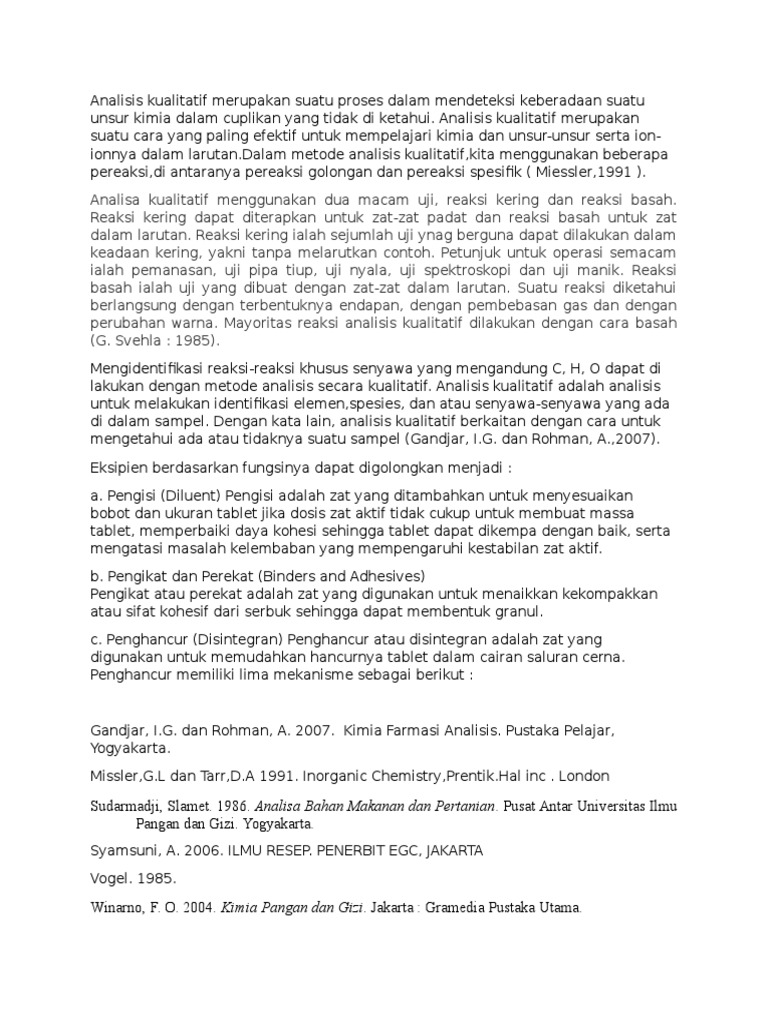 Analisis kualitatif merupakan suatu proses dalam mendeteksi keberadaan suatu unsur kimia dalam cuplikan yang tidak di ketahui. Analisis kualitatif merupakan suatu cara yang paling efektif untuk mempelajari kimia dan unsur-unsur serta ion-ionnya dalam larutan.Dalam metode analisis kualitatif,kita menggunakan beberapa pereaksi,di antaranya pereaksi golongan dan pereaksi spesifik ( Miessler,1991 ).

Analisa kualitatif menggunakan dua macam uji, reaksi kering dan reaksi basah. Reaksi kering dapat diterapkan untuk zat-zat padat dan reaksi basah untuk zat dalam larutan. Reaksi kering ialah sejumlah uji ynag berguna dapat dilakukan dalam keadaan kering, yakni tanpa melarutkan contoh. Petunjuk untuk operasi semacam ialah pemanasan, uji pipa tiup, uji nyala, uji spektroskopi dan uji manik. Reaksi basah ialah uji yang dibuat dengan zat-zat dalam larutan. Suatu reaksi diketahui berlangsung dengan terbentuknya endapan, dengan pembebasan gas dan dengan perubahan warna. Mayoritas reaksi analisis kualitatif dilakukan dengan cara basah (G. Svehla : 1985).

Mengidentifikasi reaksi-reaksi khusus senyawa yang mengandung C, H, O dapat di lakukan dengan metode analisis secara kualitatif. Analisis kualitatif adalah analisis untuk melakukan identifikasi elemen,spesies, dan atau senyawa-senyawa yang ada di dalam sampel. Dengan kata lain, analisis kualitatif berkaitan dengan cara untuk mengetahui ada atau tidaknya suatu sampel (Gandjar, I.G. dan Rohman, A.,2007).

Eksipien berdasarkan fungsinya dapat digolongkan menjadi :

a. Pengisi (Diluent) Pengisi adalah zat yang ditambahkan untuk menyesuaikan bobot dan ukuran tablet jika dosis zat aktif tidak cukup untuk membuat massa tablet, memperbaiki daya kohesi sehingga tablet dapat dikempa dengan baik, serta mengatasi masalah kelembaban yang mempengaruhi kestabilan zat aktif.

b. Pengikat dan Perekat (Binders and Adhesives)
Pengikat atau perekat adalah zat yang digunakan untuk menaikkan kekompakkan atau sifat kohesif dari serbuk sehingga dapat membentuk granul.

c. Penghancur (Disintegran) Penghancur atau disintegran adalah zat yang digunakan untuk memudahkan hancurnya tablet dalam cairan saluran cerna. Penghancur memiliki lima mekanisme sebagai berikut :

Gandjar, I.G. dan Rohman, A. 2007. Kimia Farmasi Analisis. Pustaka Pelajar, Yogyakarta.

Missler,G.L dan Tarr,D.A 1991. Inorganic Chemistry,Prentik.Hal inc . London

Sudarmadji, Slamet. 1986. Analisa Bahan Makanan dan Pertanian. Pusat Antar Universitas Ilmu Pangan dan Gizi. Yogyakarta.

Syamsuni, A. 2006. ILMU RESEP. PENERBIT EGC, JAKARTA

Vogel. 1985.

Winarno, F. O. 2004. Kimia Pangan dan Gizi. Jakarta : Gramedia Pustaka Utama.